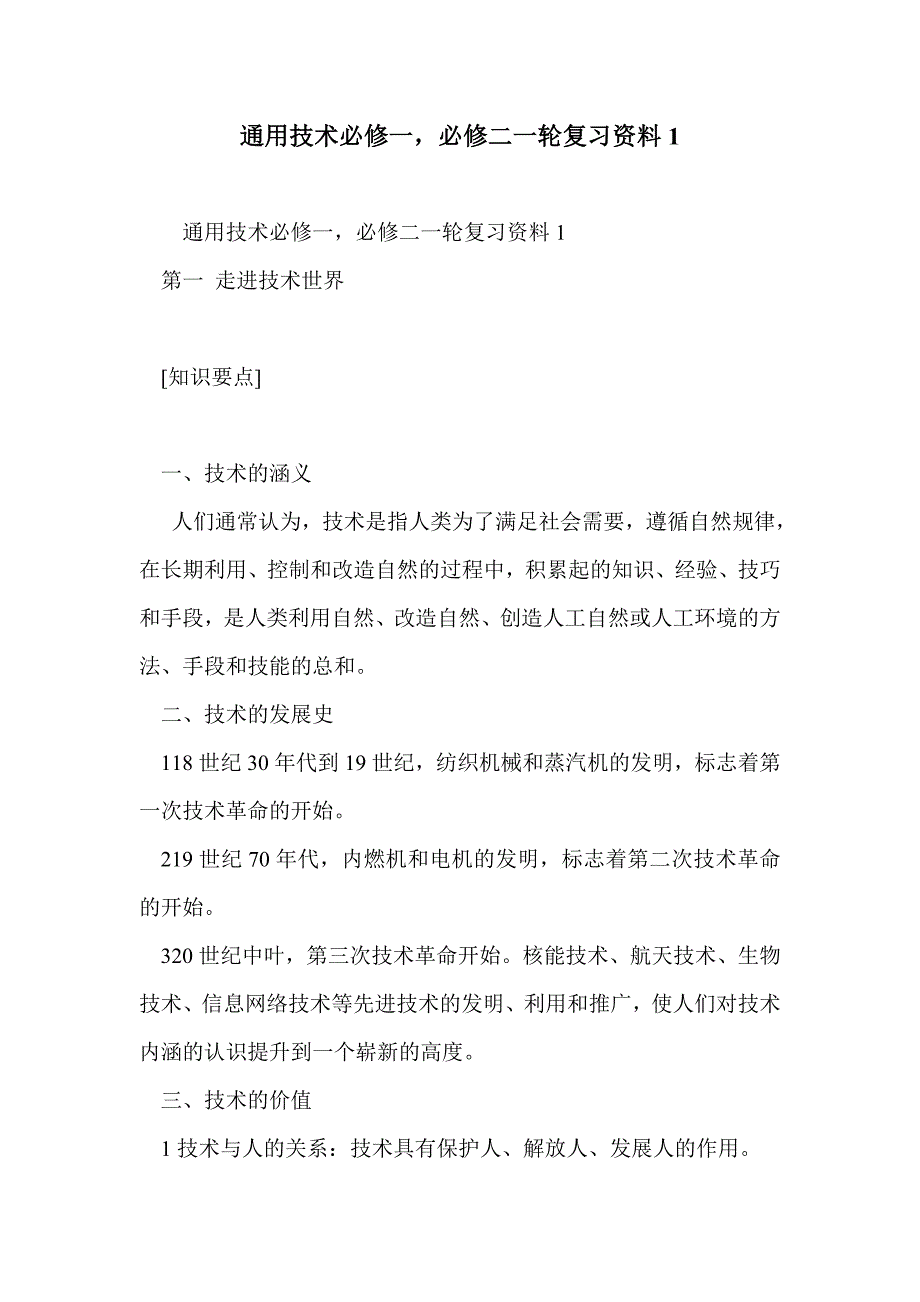 通用技术必修一，必修二一轮复习资料 1

通用技术必修一，必修二一轮复习资料 1

第一 走进技术世界

[知识要点]

一、技术的涵义

人们通常认为，技术是指人类为了满足社会需要，遵循自然规律，在长期利用、控制和改造自然的过程中，积累起的知识、经验、技巧和手段，是人类利用自然、改造自然、创造人工自然或人工环境的方法、手段和技能的总和。

二、技术的发展史

118 世纪 30 年代到 19 世纪，纺织机械和蒸汽机的发明，标志着第一次技术革命的开始。

219 世纪 70 年代，内燃机和电机的发明，标志着第二次技术革命的开始。

320 世纪中叶，第三次技术革命开始。核能技术、航天技术、生物技术、信息网络技术等先进技术的发明、利用和推广，使人们对技术内涵的认识提升到一个崭新的高度。

三、技术的价值

1 技术与人的关系：技术具有保护人、解放人、发展人的作用。